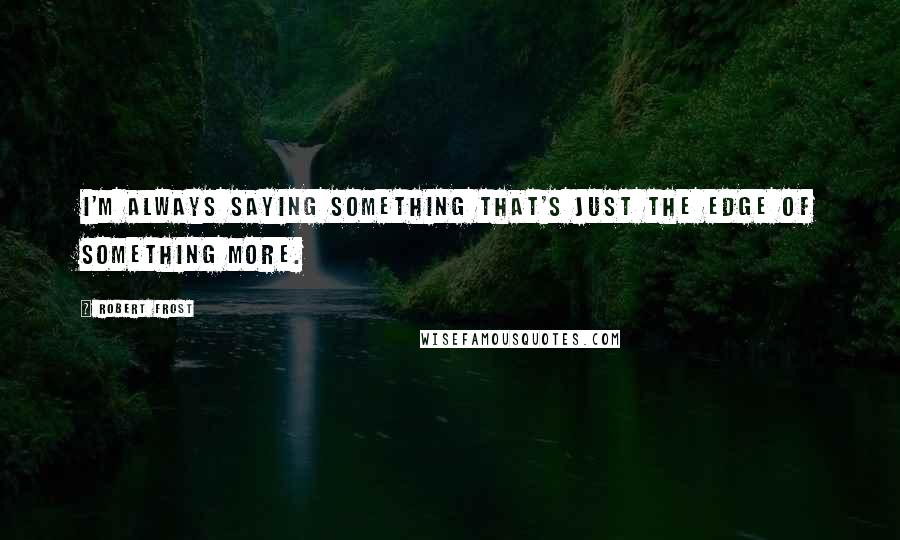 I'M ALWAYS SAYING SOMETHING THAT'S JUST THE EDGE OF SOMETHING MORE.

? ROBERT FROST

WISEFAMOUSQUOTES.COM